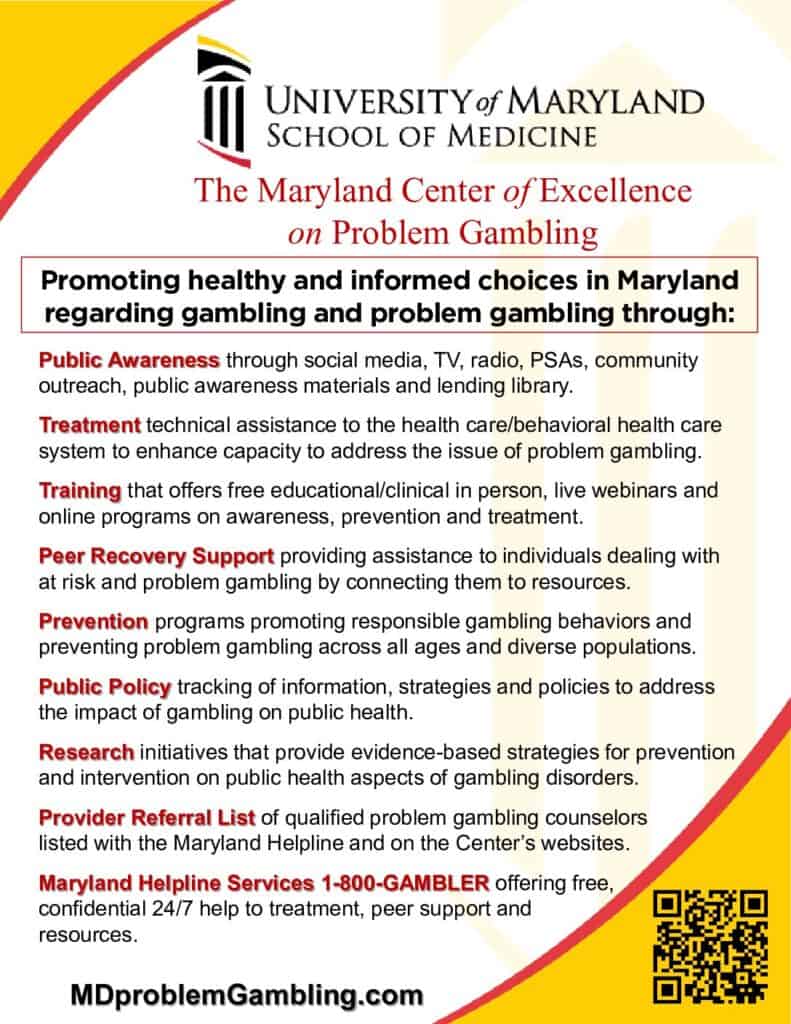 UNIVERSITY of MARYLAND
SCHOOL OF MEDICINE

The Maryland Center of Excellence on Problem Gambling

Promoting healthy and informed choices in Maryland regarding gambling and problem gambling through:

Public Awareness through social media, TV, radio, PSAs, community outreach, public awareness materials and lending library.

Treatment technical assistance to the health care/behavioral health care system to enhance capacity to address the issue of problem gambling.

Training that offers free educational/clinical in person, live webinars and online programs on awareness, prevention and treatment.

Peer Recovery Support providing assistance to individuals dealing with at risk and problem gambling by connecting them to resources.

Prevention programs promoting responsible gambling behaviors and preventing problem gambling across all ages and diverse populations.

Public Policy tracking of information, strategies and policies to address the impact of gambling on public health.

Research initiatives that provide evidence-based strategies for prevention and intervention on public health aspects of gambling disorders.

Provider Referral List of qualified problem gambling counselors listed with the Maryland Helpline and on the Center's websites.

Maryland Helpline Services 1-800-GAMBLER offering free, confidential 24/7 help to treatment, peer support and resources.

MDproblemGambling.com